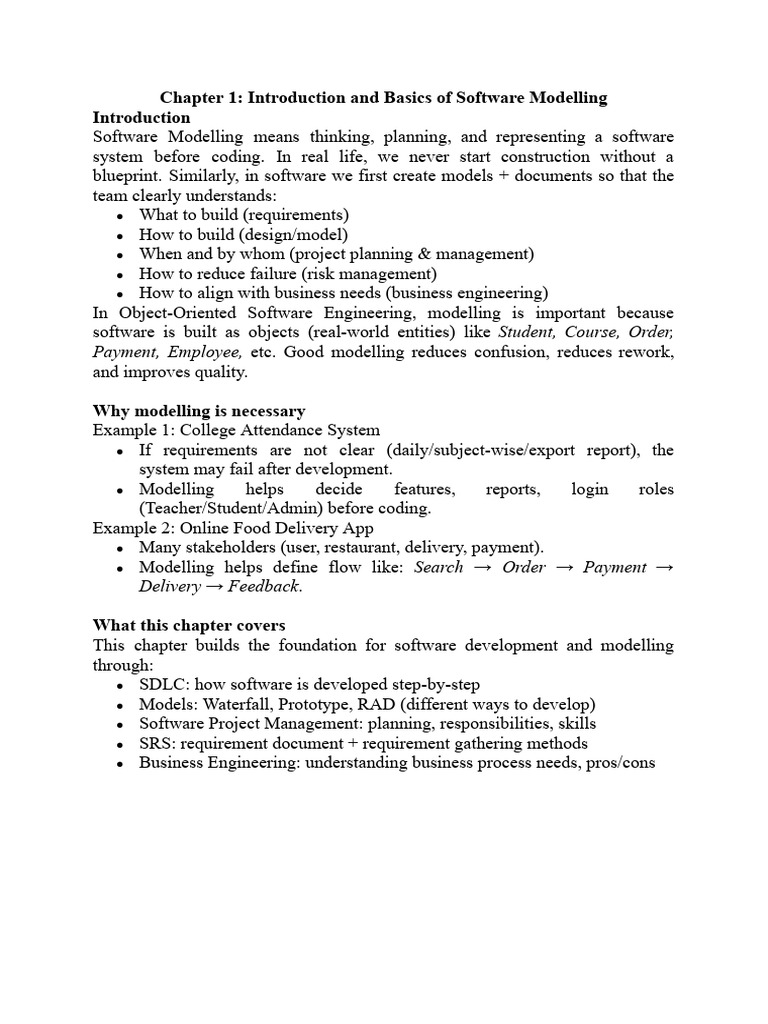 Chapter 1: Introduction and Basics of Software Modelling

Introduction

Software Modelling means thinking, planning, and representing a software system before coding. In real life, we never start construction without a blueprint. Similarly, in software we first create models + documents so that the team clearly understands:

• What to build (requirements)
• How to build (design/model)
• When and by whom (project planning & management)
• How to reduce failure (risk management)
• How to align with business needs (business engineering)

In Object-Oriented Software Engineering, modelling is important because software is built as objects (real-world entities) like Student, Course, Order, Payment, Employee, etc. Good modelling reduces confusion, reduces rework, and improves quality.

Why modelling is necessary

Example 1: College Attendance System

• If requirements are not clear (daily/subject-wise/export report), the system may fail after development.
• Modelling helps decide features, reports, login roles (Teacher/Student/Admin) before coding.

Example 2: Online Food Delivery App

• Many stakeholders (user, restaurant, delivery, payment).
• Modelling helps define flow like: Search → Order → Payment → Delivery → Feedback.

What this chapter covers

This chapter builds the foundation for software development and modelling through:

• SDLC: how software is developed step-by-step
• Models: Waterfall, Prototype, RAD (different ways to develop)
• Software Project Management: planning, responsibilities, skills
• SRS: requirement document + requirement gathering methods
• Business Engineering: understanding business process needs, pros/cons